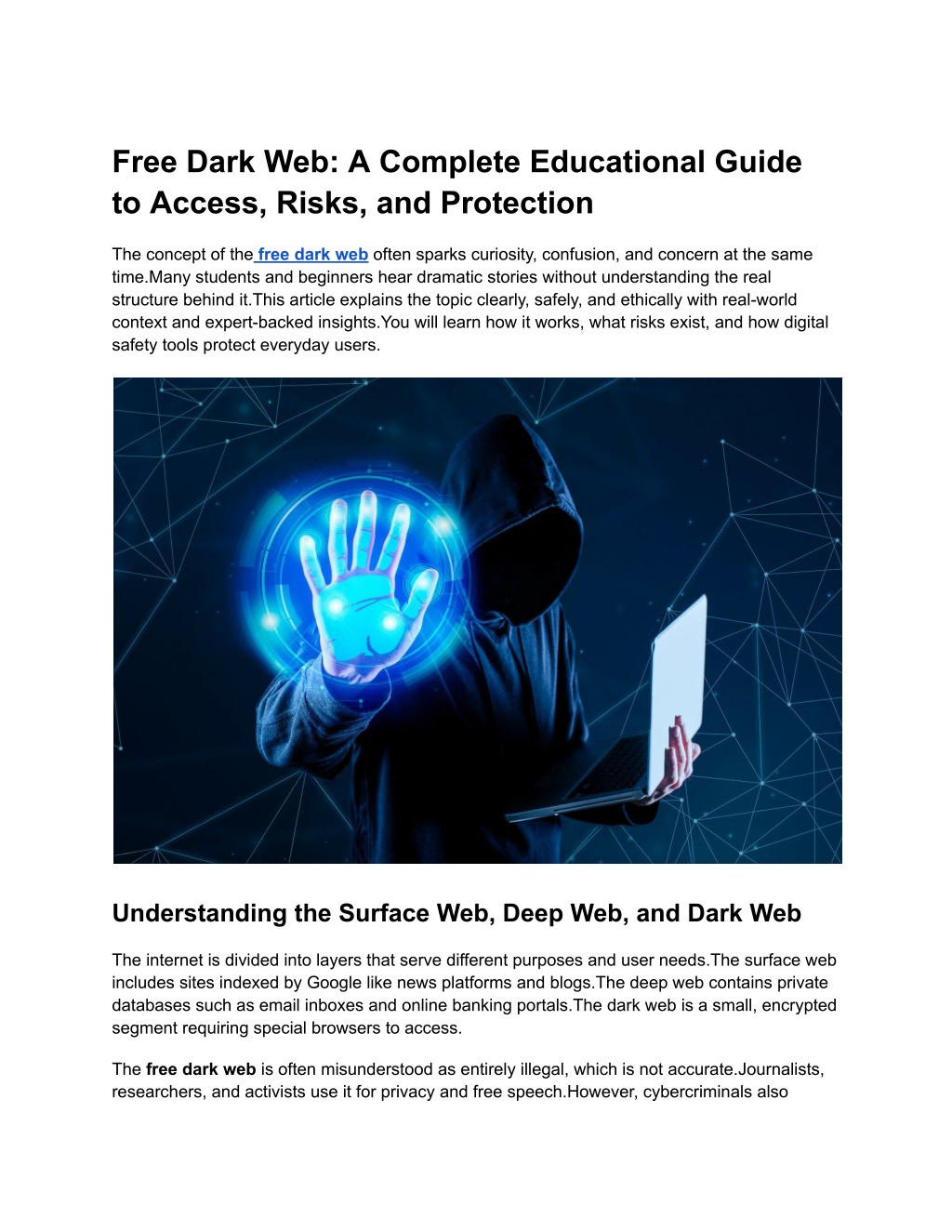 Free Dark Web: A Complete Educational Guide to Access, Risks, and Protection

The concept of the free dark web often sparks curiosity, confusion, and concern at the same time.Many students and beginners hear dramatic stories without understanding the real structure behind it.This article explains the topic clearly, safely, and ethically with real-world context and expert-backed insights.You will learn how it works, what risks exist, and how digital safety tools protect everyday users.

Understanding the Surface Web, Deep Web, and Dark Web

The internet is divided into layers that serve different purposes and user needs.The surface web includes sites indexed by Google like news platforms and blogs.The deep web contains private databases such as email inboxes and online banking portals.The dark web is a small, encrypted segment requiring special browsers to access.

The free dark web is often misunderstood as entirely illegal, which is not accurate.Journalists, researchers, and activists use it for privacy and free speech.However, cybercriminals also